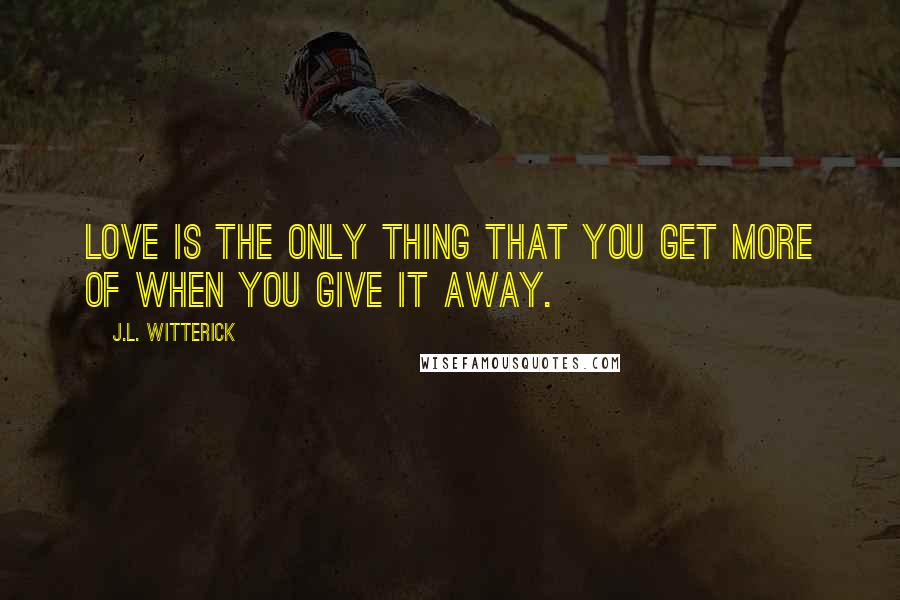 LOVE IS THE ONLY THING THAT YOU GET MORE OF WHEN YOU GIVE IT AWAY.

J.L. WITTERICK

WISEFAMOUSQUOTES.COM